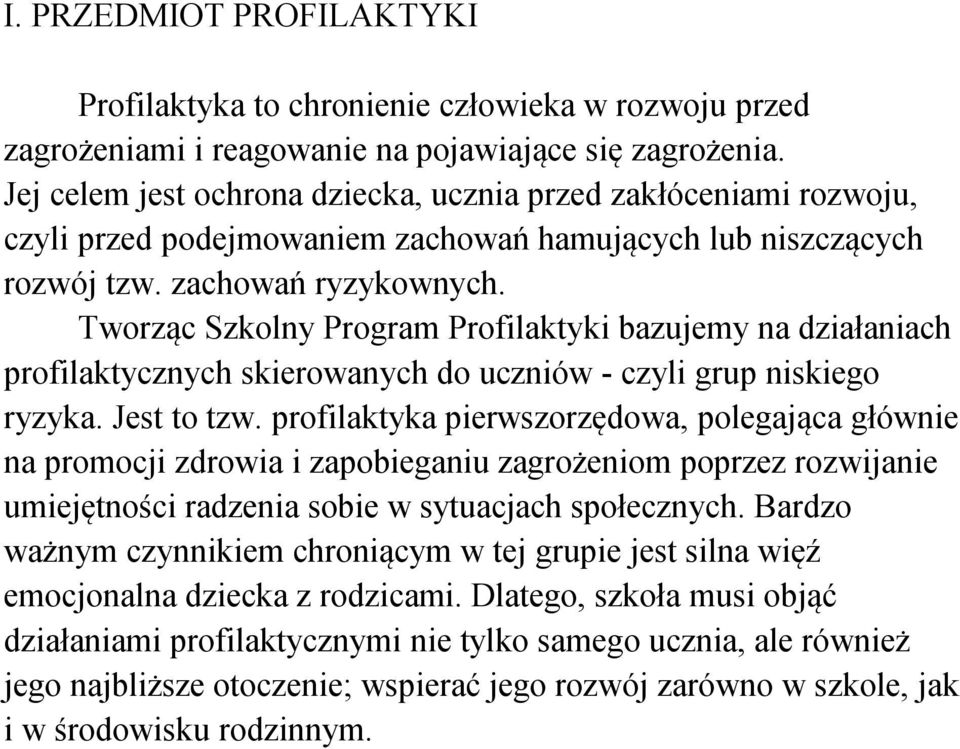 I. PRZEDMIOT PROFILAKTYKI

Profilaktyka to chronienie człowieka w rozwoju przed zagrożeniami i reagowanie na pojawiające się zagrożenia. Jej celem jest ochrona dziecka, ucznia przed zakłóceniami rozwoju, czyli przed podejmowaniem zachowań hamujących lub niszczących rozwój tzw. zachowań ryzykownych.

Tworząc Szkolny Program Profilaktyki bazujemy na działaniach profilaktycznych skierowanych do uczniów - czyli grup niskiego ryzyka. Jest to tzw. profilaktyka pierwszorzędowa, polegająca głównie na promocji zdrowia i zapobieganiu zagrożeniom poprzez rozwijanie umiejętności radzenia sobie w sytuacjach społecznych. Bardzo ważnym czynnikiem chroniącym w tej grupie jest silna więź emocjonalna dziecka z rodzicami. Dlatego, szkoła musi objąć działaniami profilaktycznymi nie tylko samego ucznia, ale również jego najbliższe otoczenie; wspierać jego rozwój zarówno w szkole, jak i w środowisku rodzinnym.